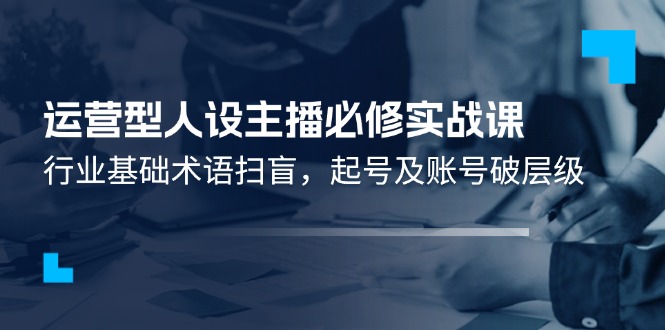 运营型人设主播必修实战课

行业基础术语扫盲，起号及账号破层级